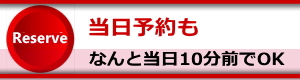 Reserve

当日予約も

なんと当日10分前でOK